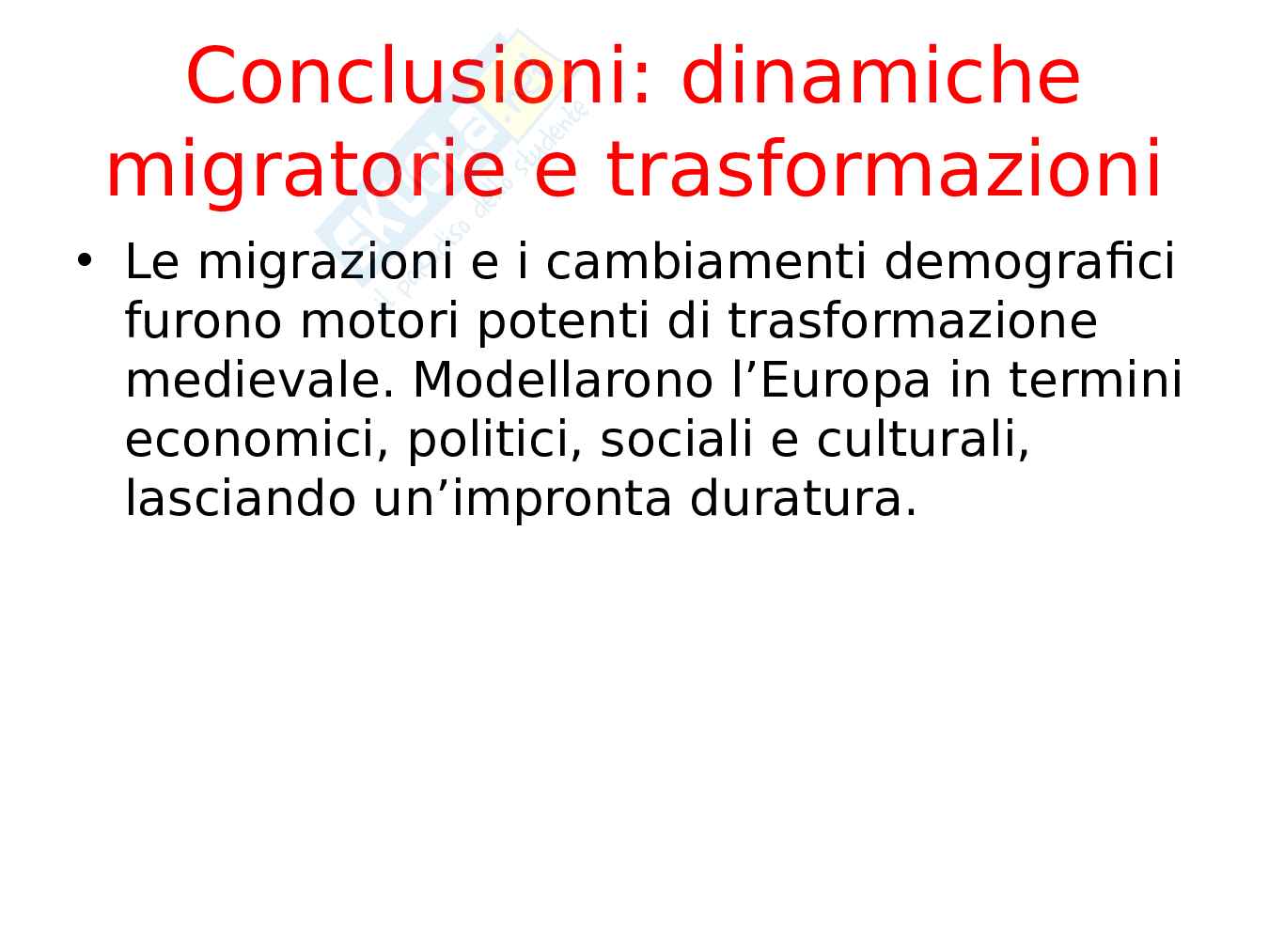 Conclusioni: dinamiche migratorie e trasformazioni

• Le migrazioni e i cambiamenti demografici furono motori potenti di trasformazione medievale. Modellarono l'Europa in termini economici, politici, sociali e culturali, lasciando un'impronta duratura.

Skuola.net il paradiso dello studente